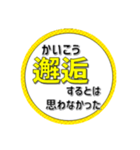 かいこう
邂逅
するとは
思わなかった